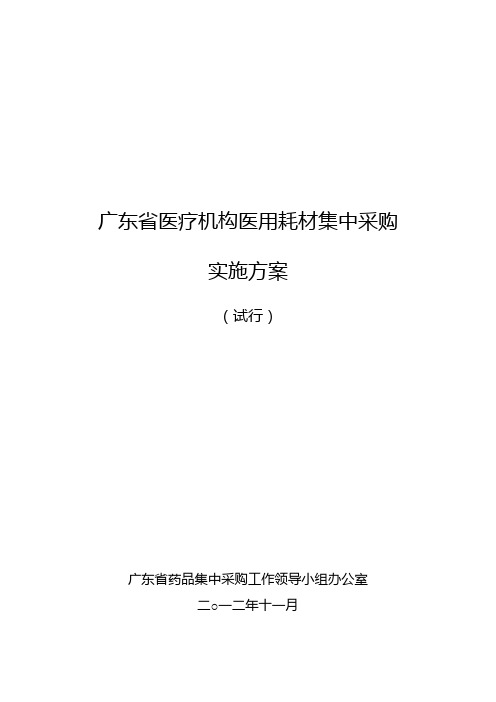 广东省医疗机构医用耗材集中采购

实施方案

（试行）

广东省药品集中采购工作领导小组办公室

二○一二年十一月